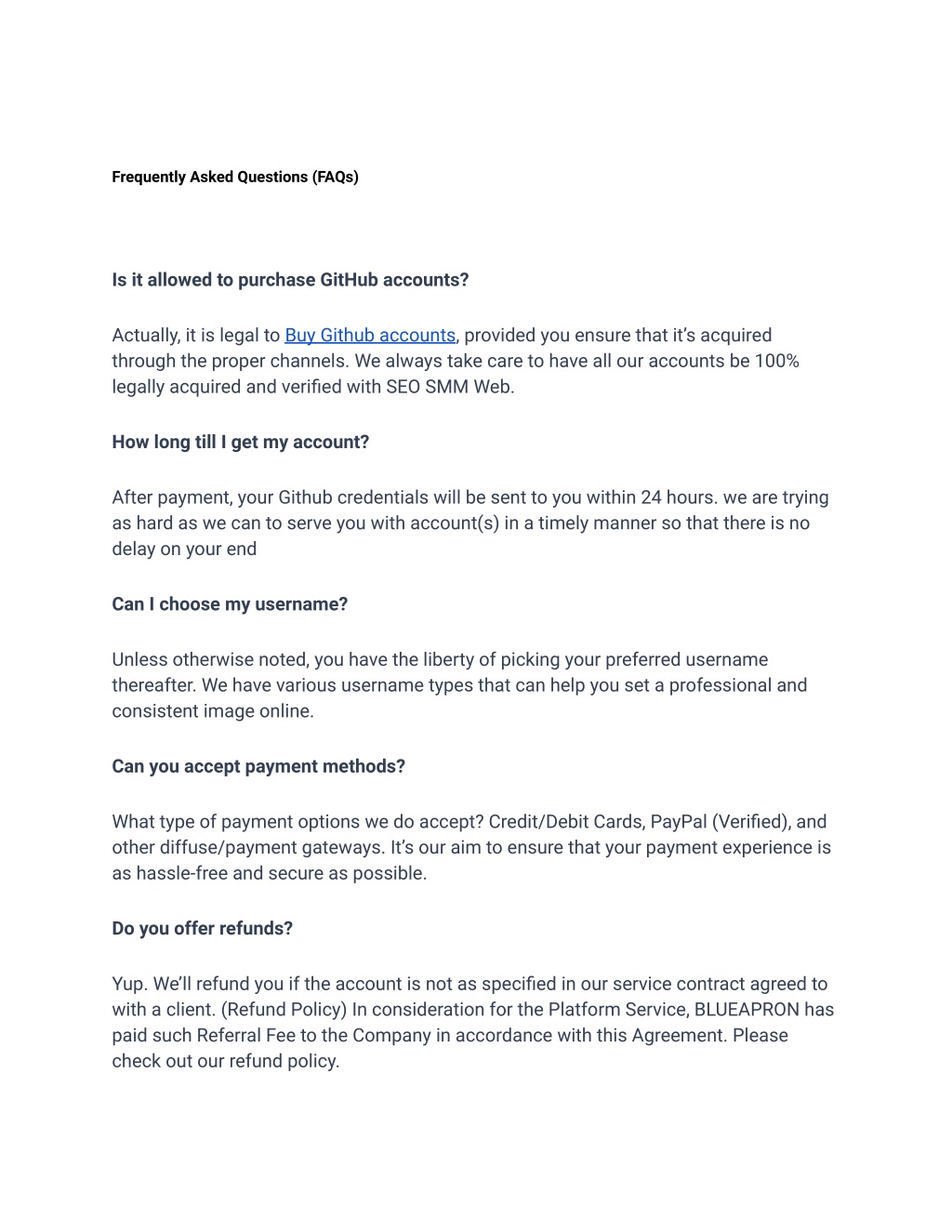 Frequently Asked Questions (FAQs)

Is it allowed to purchase GitHub accounts?

Actually, it is legal to Buy Github accounts, provided you ensure that it's acquired through the proper channels. We always take care to have all our accounts be 100% legally acquired and verified with SEO SMM Web.

How long till I get my account?

After payment, your Github credentials will be sent to you within 24 hours. we are trying as hard as we can to serve you with account(s) in a timely manner so that there is no delay on your end

Can I choose my username?

Unless otherwise noted, you have the liberty of picking your preferred username thereafter. We have various username types that can help you set a professional and consistent image online.

Can you accept payment methods?

What type of payment options we do accept? Credit/Debit Cards, PayPal (Verified), and other diffuse/payment gateways. It's our aim to ensure that your payment experience is as hassle-free and secure as possible.

Do you offer refunds?

Yup. We'll refund you if the account is not as specified in our service contract agreed to with a client. (Refund Policy) In consideration for the Platform Service, BLUEAPRON has paid such Referral Fee to the Company in accordance with this Agreement. Please check out our refund policy.